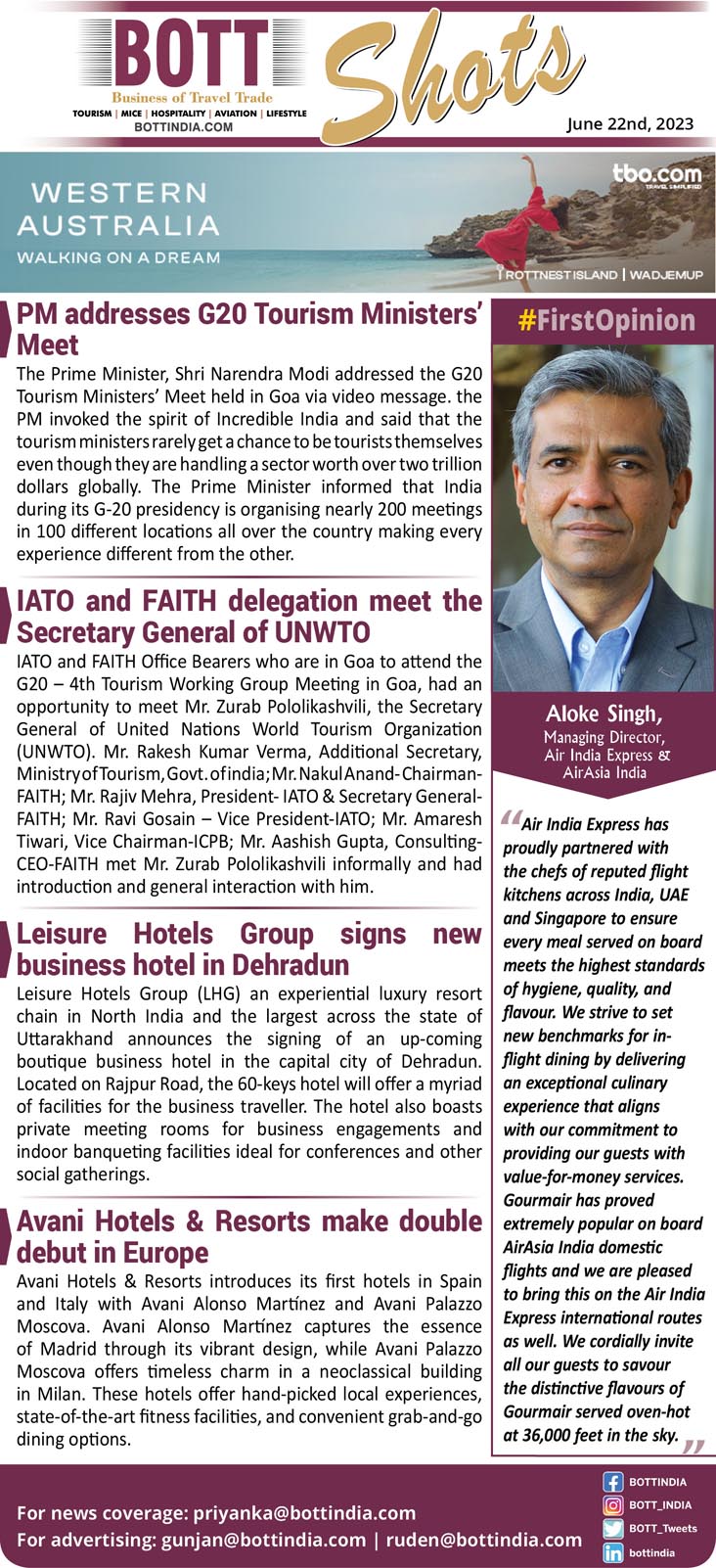 BOTT Shots

Business of Travel Trade

TOURISM | MICE | HOSPITALITY | AVIATION | LIFESTYLE

BOTTINDIA.COM

June 22nd, 2023

WESTERN AUSTRALIA

WALKING ON A DREAM

tbo.com

TRAVEL SIMPLIFIED

ROTTNEST ISLAND | WADJEMUP

PM addresses G20 Tourism Ministers' Meet

The Prime Minister, Shri Narendra Modi addressed the G20 Tourism Ministers' Meet held in Goa via video message. the PM invoked the spirit of Incredible India and said that the tourism ministers rarely get a chance to be tourists themselves even though they are handling a sector worth over two trillion dollars globally. The Prime Minister informed that India during its G-20 presidency is organising nearly 200 meetings in 100 different locations all over the country making every experience different from the other.

IATO and FAITH delegation meet the Secretary General of UNWTO

IATO and FAITH Office Bearers who are in Goa to attend the G20 – 4th Tourism Working Group Meeting in Goa, had an opportunity to meet Mr. Zurab Pololikashvili, the Secretary General of United Nations World Tourism Organization (UNWTO). Mr. Rakesh Kumar Verma, Additional Secretary, Ministry of Tourism, Govt. of india; Mr. Nakul Anand- Chairman-FAITH; Mr. Rajiv Mehra, President- IATO & Secretary General-FAITH; Mr. Ravi Gosain – Vice President-IATO; Mr. Amaresh Tiwari, Vice Chairman-ICPB; Mr. Aashish Gupta, Consulting-CEO-FAITH met Mr. Zurab Pololikashvili informally and had introduction and general interaction with him.

Leisure Hotels Group signs new business hotel in Dehradun

Leisure Hotels Group (LHG) an experiential luxury resort chain in North India and the largest across the state of Uttarakhand announces the signing of an up-coming boutique business hotel in the capital city of Dehradun. Located on Rajpur Road, the 60-keys hotel will offer a myriad of facilities for the business traveller. The hotel also boasts private meeting rooms for business engagements and indoor banqueting facilities ideal for conferences and other social gatherings.

Avani Hotels & Resorts make double debut in Europe

Avani Hotels & Resorts introduces its first hotels in Spain and Italy with Avani Alonso Martínez and Avani Palazzo Moscova. Avani Alonso Martínez captures the essence of Madrid through its vibrant design, while Avani Palazzo Moscova offers timeless charm in a neoclassical building in Milan. These hotels offer hand-picked local experiences, state-of-the-art fitness facilities, and convenient grab-and-go dining options.

#FirstOpinion

Aloke Singh,
Managing Director,
Air India Express &
AirAsia India

"Air India Express has proudly partnered with the chefs of reputed flight kitchens across India, UAE and Singapore to ensure every meal served on board meets the highest standards of hygiene, quality, and flavour. We strive to set new benchmarks for in-flight dining by delivering an exceptional culinary experience that aligns with our commitment to providing our guests with value-for-money services. Gourmair has proved extremely popular on board AirAsia India domestic flights and we are pleased to bring this on the Air India Express international routes as well. We cordially invite all our guests to savour the distinctive flavours of Gourmair served oven-hot at 36,000 feet in the sky."

For news coverage: priyanka@bottindia.com
For advertising: gunjan@bottindia.com | ruden@bottindia.com

BOTTINDIA
BOTT_INDIA
BOTT_Tweets
bottindia